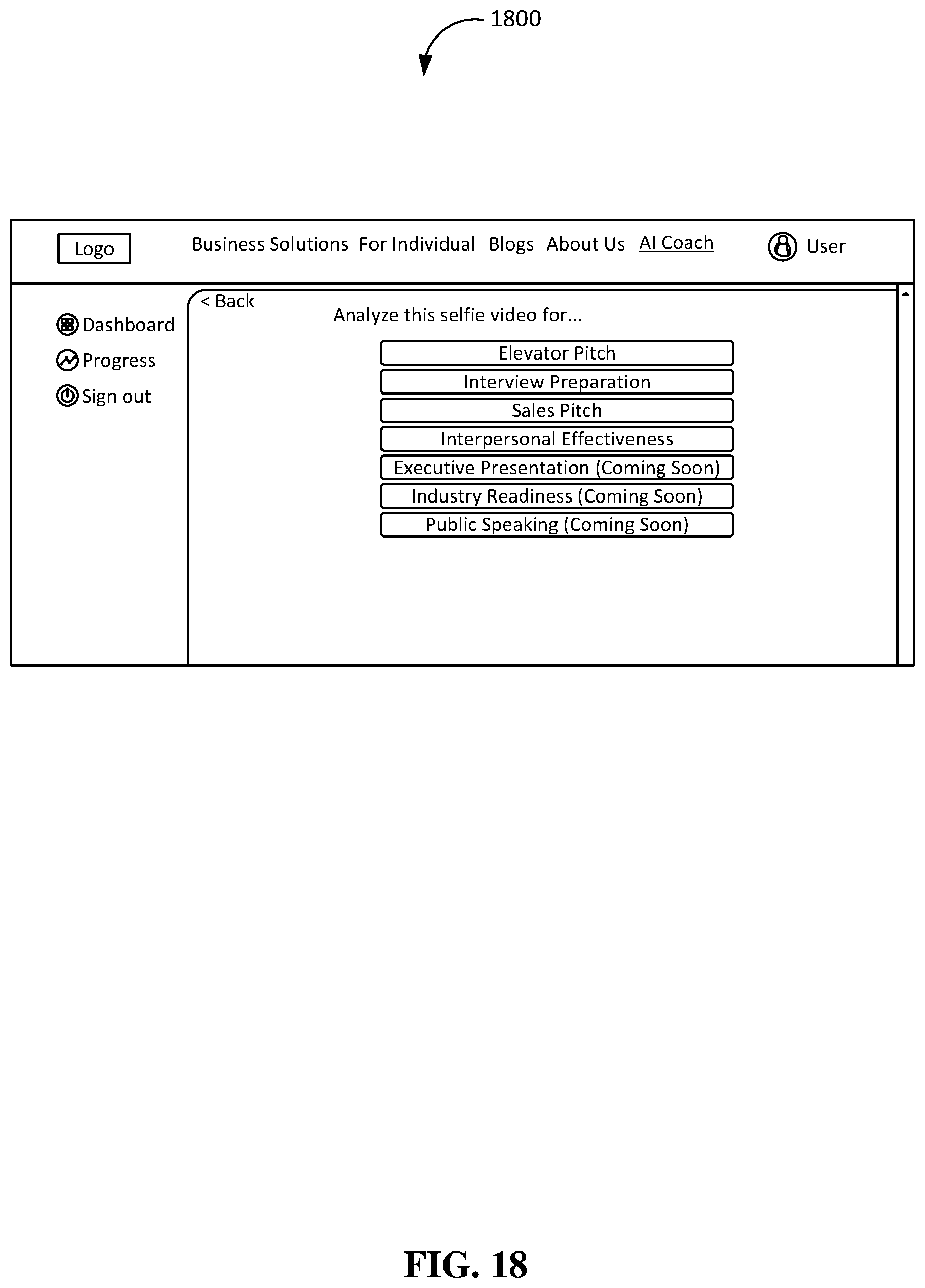 1800

Logo

Business Solutions For Individual Blogs About Us AI Coach

User

Dashboard

Progress

Sign out

< Back

Analyze this selfie video for...

Elevator Pitch

Interview Preparation

Sales Pitch

Interpersonal Effectiveness

Executive Presentation (Coming Soon)

Industry Readiness (Coming Soon)

Public Speaking (Coming Soon)

FIG. 18